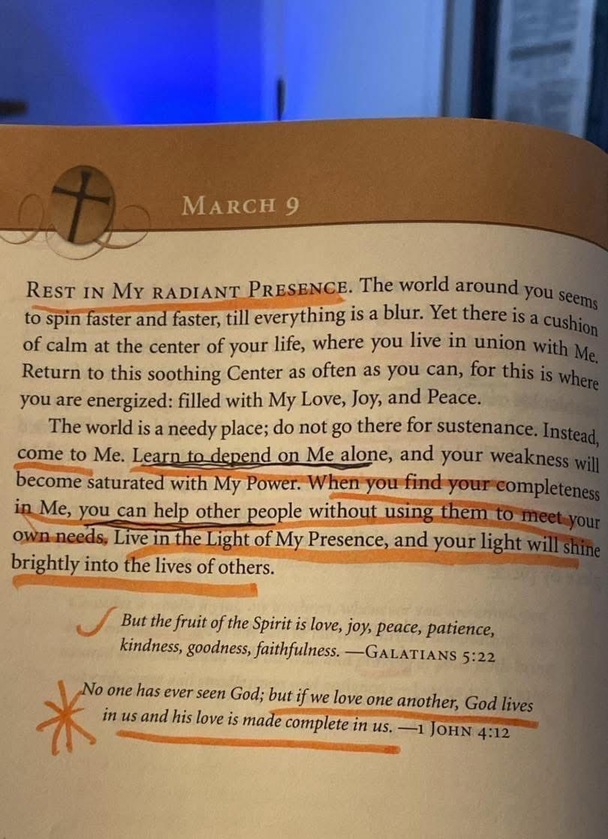 MARCH 9

REST IN MY RADIANT PRESENCE. The world around you seems to spin faster and faster, till everything is a blur. Yet there is a cushion of calm at the center of your life, where you live in union with Me. Return to this soothing Center as often as you can, for this is where you are energized: filled with My Love, Joy, and Peace.

The world is a needy place; do not go there for sustenance. Instead, come to Me. Learn to depend on Me alone, and your weakness will become saturated with My Power. When you find your completeness in Me, you can help other people without using them to meet your own needs. Live in the Light of My Presence, and your light will shine brightly into the lives of others.

But the fruit of the Spirit is love, joy, peace, patience, kindness, goodness, faithfulness. —GALATIANS 5:22

No one has ever seen God; but if we love one another, God lives in us and his love is made complete in us. —1 JOHN 4:12